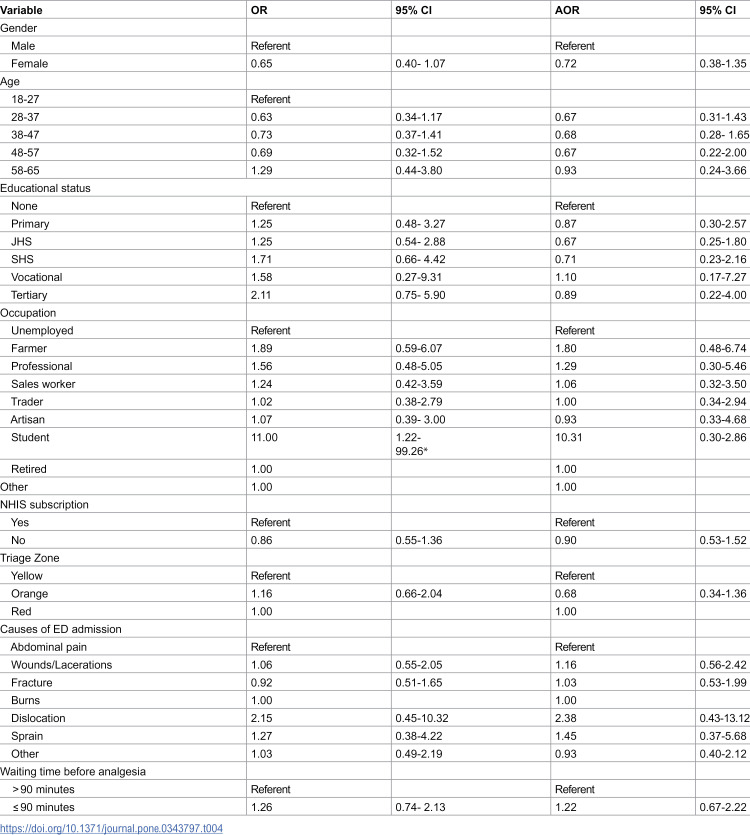 | Variable | OR | 95% CI | AOR | 95% CI |
|---|---|---|---|---|
| Gender | | | | |
| Male | Referent | | Referent | |
| Female | 0.65 | 0.40- 1.07 | 0.72 | 0.38-1.35 |
| Age | | | | |
| 18-27 | Referent | | | |
| 28-37 | 0.63 | 0.34-1.17 | 0.67 | 0.31-1.43 |
| 38-47 | 0.73 | 0.37-1.41 | 0.68 | 0.28- 1.65 |
| 48-57 | 0.69 | 0.32-1.52 | 0.67 | 0.22-2.00 |
| 58-65 | 1.29 | 0.44-3.80 | 0.93 | 0.24-3.66 |
| Educational status | | | | |
| None | Referent | | Referent | |
| Primary | 1.25 | 0.48- 3.27 | 0.87 | 0.30-2.57 |
| JHS | 1.25 | 0.54- 2.88 | 0.67 | 0.25-1.80 |
| SHS | 1.71 | 0.66- 4.42 | 0.71 | 0.23-2.16 |
| Vocational | 1.58 | 0.27-9.31 | 1.10 | 0.17-7.27 |
| Tertiary | 2.11 | 0.75- 5.90 | 0.89 | 0.22-4.00 |
| Occupation | | | | |
| Unemployed | Referent | | Referent | |
| Farmer | 1.89 | 0.59-6.07 | 1.80 | 0.48-6.74 |
| Professional | 1.56 | 0.48-5.05 | 1.29 | 0.30-5.46 |
| Sales worker | 1.24 | 0.42-3.59 | 1.06 | 0.32-3.50 |
| Trader | 1.02 | 0.38-2.79 | 1.00 | 0.34-2.94 |
| Artisan | 1.07 | 0.39- 3.00 | 0.93 | 0.33-4.68 |
| Student | 11.00 | 1.22-99.26* | 10.31 | 0.30-2.86 |
| Retired | 1.00 | | 1.00 | |
| Other | 1.00 | | 1.00 | |
| NHIS subscription | | | | |
| Yes | Referent | | Referent | |
| No | 0.86 | 0.55-1.36 | 0.90 | 0.53-1.52 |
| Triage Zone | | | | |
| Yellow | Referent | | Referent | |
| Orange | 1.16 | 0.66-2.04 | 0.68 | 0.34-1.36 |
| Red | 1.00 | | 1.00 | |
| Causes of ED admission | | | | |
| Abdominal pain | Referent | | Referent | |
| Wounds/Lacerations | 1.06 | 0.55-2.05 | 1.16 | 0.56-2.42 |
| Fracture | 0.92 | 0.51-1.65 | 1.03 | 0.53-1.99 |
| Burns | 1.00 | | 1.00 | |
| Dislocation | 2.15 | 0.45-10.32 | 2.38 | 0.43-13.12 |
| Sprain | 1.27 | 0.38-4.22 | 1.45 | 0.37-5.68 |
| Other | 1.03 | 0.49-2.19 | 0.93 | 0.40-2.12 |
| Waiting time before analgesia | | | | |
| >90 minutes | Referent | | Referent | |
| ≤90 minutes | 1.26 | 0.74- 2.13 | 1.22 | 0.67-2.22 |

https://doi.org/10.1371/journal.pone.0343797.t004